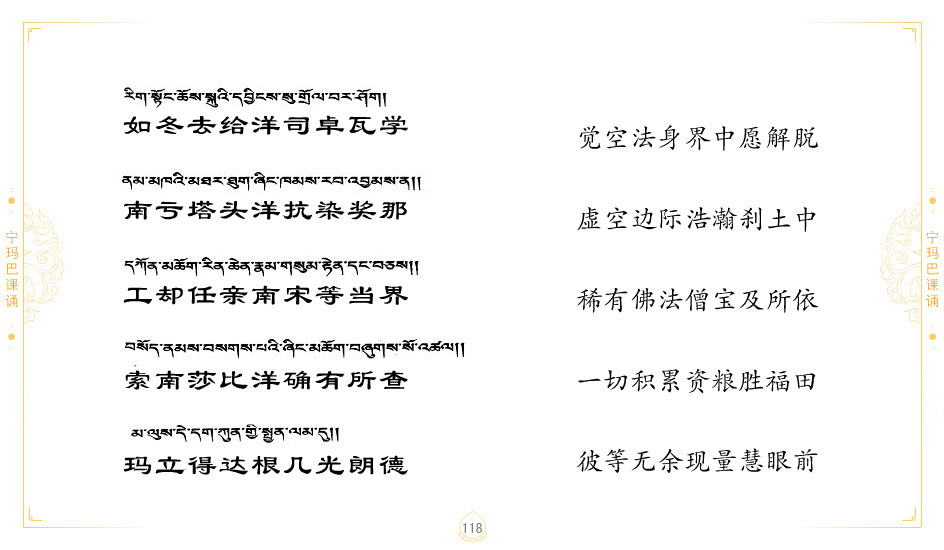 宁玛巴课诵

རིག་སྟོང་ཆོས་སྐུའི་དབྱིངས་སུ་གྲོལ་བར་ཤོག།
如冬去给洋司卓瓦学

ནམ་མཁའི་མཐར་ཐུག་ཞིང་ཁམས་རབ་འབྱམས་ན།།
南亏塔头洋抗染奖那

དཀོན་མཆོག་རིན་ཆེན་རྣམ་གསུམ་རྟེན་དང་བཅས།།
工却任亲南宋等当界

བསོད་ནམས་བསགས་པའི་ཞིང་མཆོག་བཞུགས་སོ་འཚལ།།
索南莎比洋确有所查

མ་ལུས་དེ་དག་ཀུན་གྱི་སྤྱན་ལམ་དུ།།
玛立得达根几光朗德

觉空法身界中愿解脱

虚空边际浩瀚刹土中

稀有佛法僧宝及所依

一切积累资粮胜福田

彼等无余现量慧眼前

宁玛巴课诵

118